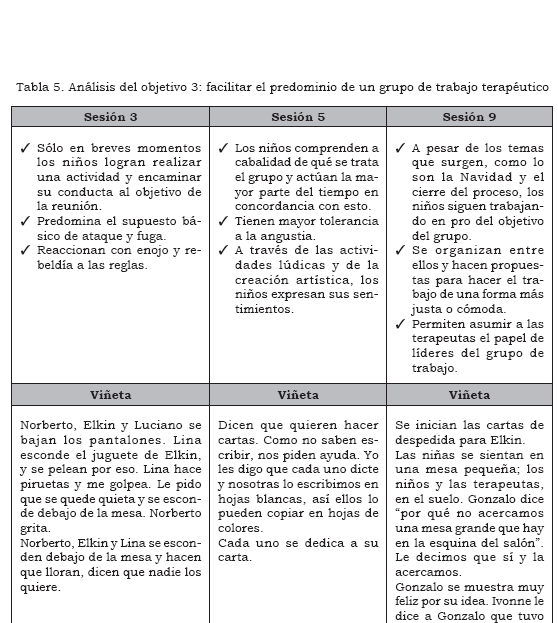 Tabla 5. Análisis del objetivo 3: facilitar el predominio de un grupo de trabajo terapéutico

| Sesión 3 | Sesión 5 | Sesión 9 |
|---|---|---|
| ✓ Sólo en breves momentos los niños logran realizar una actividad y encaminar su conducta al objetivo de la reunión. ✓ Predomina el supuesto básico de ataque y fuga. ✓ Reaccionan con enojo y rebeldía a las reglas. | ✓ Los niños comprenden a cabalidad de qué se trata el grupo y actúan la mayor parte del tiempo en concordancia con esto. ✓ Tienen mayor tolerancia a la angustia. ✓ A través de las actividades lúdicas y de la creación artística, los niños expresan sus sentimientos. | ✓ A pesar de los temas que surgen, como lo son la Navidad y el cierre del proceso, los niños siguen trabajando en pro del objetivo del grupo. ✓ Se organizan entre ellos y hacen propuestas para hacer el trabajo de una forma más justa o cómoda. ✓ Permiten asumir a las terapeutas el papel de líderes del grupo de trabajo. |
| **Viñeta** | **Viñeta** | **Viñeta** |
| Norberto, Elkin y Luciano se bajan los pantalones. Lina esconde el juguete de Elkin, y se pelean por eso. Lina hace piruetas y me golpea. Le pido que se quede quieta y se esconde debajo de la mesa. Norberto grita. Norberto, Elkin y Lina se esconden debajo de la mesa y hacen que lloran, dicen que nadie los quiere. | Dicen que quieren hacer cartas. Como no saben escribir, nos piden ayuda. Yo les digo que cada uno dicte y nosotras lo escribimos en hojas blancas, así ellos lo pueden copiar en hojas de colores. Cada uno se dedica a su carta. | Se inician las cartas de despedida para Elkin. Las niñas se sientan en una mesa pequeña; los niños y las terapeutas, en el suelo. Gonzalo dice "por qué no acercamos una mesa grande que hay en la esquina del salón". Le decimos que sí y la acercamos. Gonzalo se muestra muy feliz por su idea. Ivonne le dice a Gonzalo que tuvo |